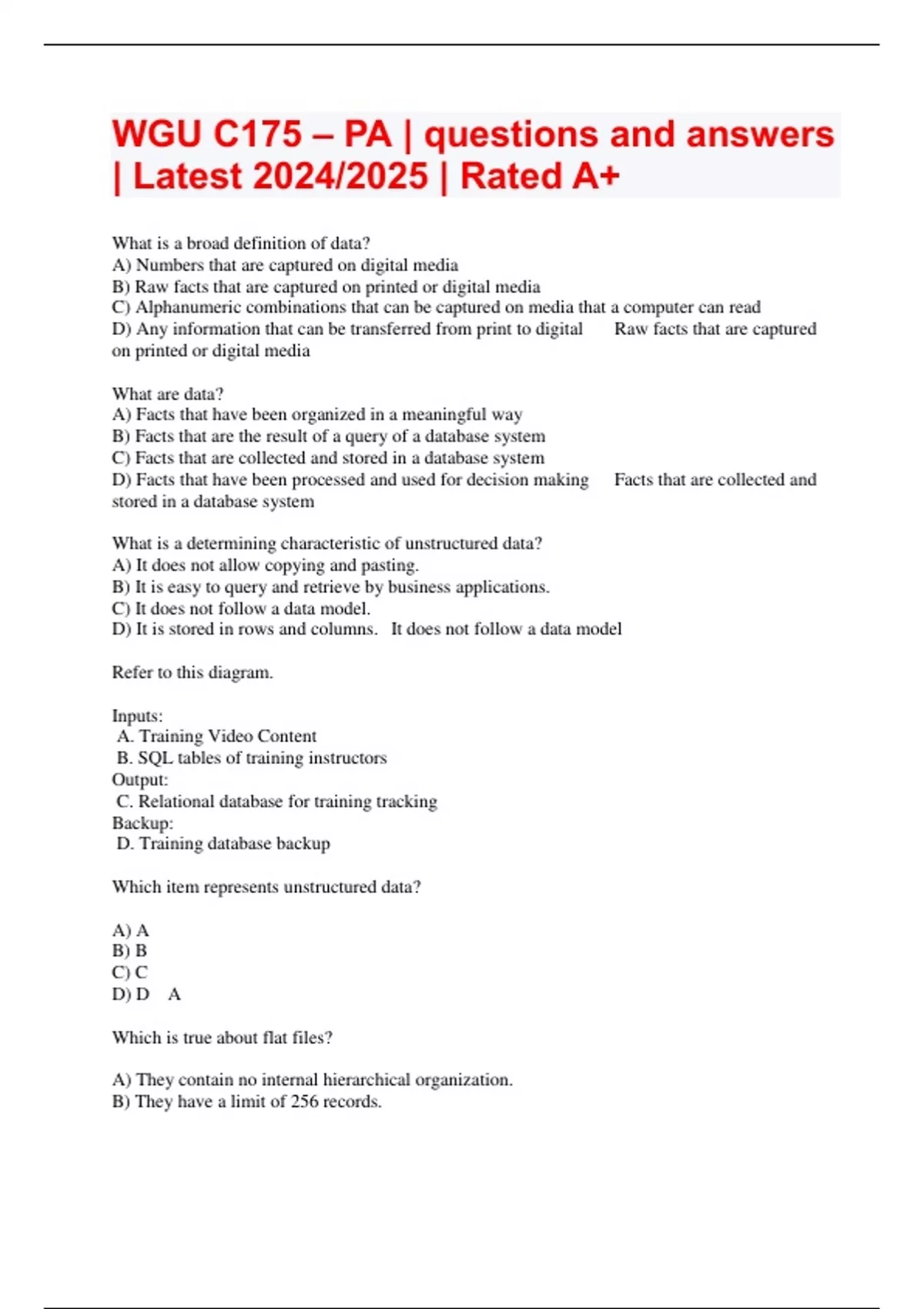 WGU C175 – PA | questions and answers | Latest 2024/2025 | Rated A+

What is a broad definition of data?
A) Numbers that are captured on digital media
B) Raw facts that are captured on printed or digital media
C) Alphanumeric combinations that can be captured on media that a computer can read
D) Any information that can be transferred from print to digital Raw facts that are captured on printed or digital media

What are data?
A) Facts that have been organized in a meaningful way
B) Facts that are the result of a query of a database system
C) Facts that are collected and stored in a database system
D) Facts that have been processed and used for decision making Facts that are collected and stored in a database system

What is a determining characteristic of unstructured data?
A) It does not allow copying and pasting.
B) It is easy to query and retrieve by business applications.
C) It does not follow a data model.
D) It is stored in rows and columns. It does not follow a data model

Refer to this diagram.

Inputs:
A. Training Video Content
B. SQL tables of training instructors
Output:
C. Relational database for training tracking
Backup:
D. Training database backup

Which item represents unstructured data?

A) A
B) B
C) C
D) D A

Which is true about flat files?

A) They contain no internal hierarchical organization.
B) They have a limit of 256 records.